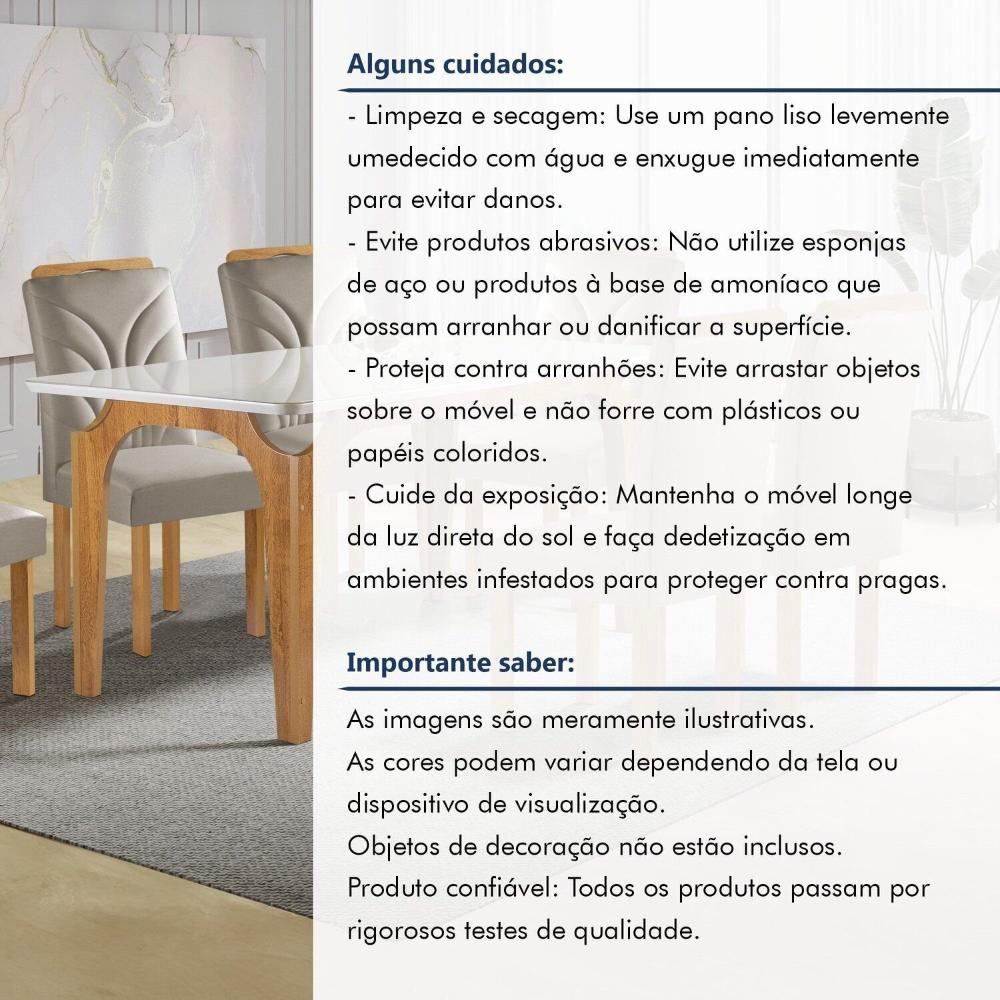 Alguns cuidados:

- Limpeza e secagem: Use um pano liso levemente umedecido com água e enxugue imediatamente para evitar danos.
- Evite produtos abrasivos: Não utilize esponjas de aço ou produtos à base de amoníaco que possam arranhar ou danificar a superfície.
- Proteja contra arranhões: Evite arrastar objetos sobre o móvel e não forre com plásticos ou papéis coloridos.
- Cuide da exposição: Mantenha o móvel longe da luz direta do sol e faça dedetização em ambientes infestados para proteger contra pragas.

Importante saber:

As imagens são meramente ilustrativas.
As cores podem variar dependendo da tela ou dispositivo de visualização.
Objetos de decoração não estão inclusos.
Produto confiável: Todos os produtos passam por rigorosos testes de qualidade.